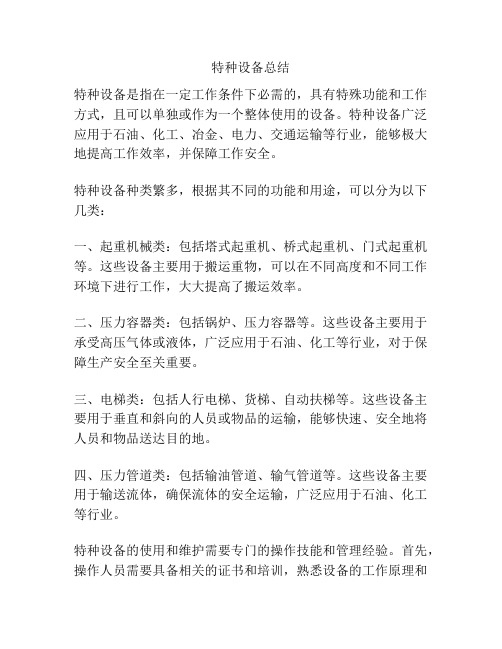 特种设备总结

特种设备是指在一定工作条件下必需的，具有特殊功能和工作方式，且可以单独或作为一个整体使用的设备。特种设备广泛应用于石油、化工、冶金、电力、交通运输等行业，能够极大地提高工作效率，并保障工作安全。

特种设备种类繁多，根据其不同的功能和用途，可以分为以下几类：

一、起重机械类：包括塔式起重机、桥式起重机、门式起重机等。这些设备主要用于搬运重物，可以在不同高度和不同工作环境下进行工作，大大提高了搬运效率。

二、压力容器类：包括锅炉、压力容器等。这些设备主要用于承受高压气体或液体，广泛应用于石油、化工等行业，对于保障生产安全至关重要。

三、电梯类：包括人行电梯、货梯、自动扶梯等。这些设备主要用于垂直和斜向的人员或物品的运输，能够快速、安全地将人员和物品送达目的地。

四、压力管道类：包括输油管道、输气管道等。这些设备主要用于输送流体，确保流体的安全运输，广泛应用于石油、化工等行业。

特种设备的使用和维护需要专门的操作技能和管理经验。首先，操作人员需要具备相关的证书和培训，熟悉设备的工作原理和